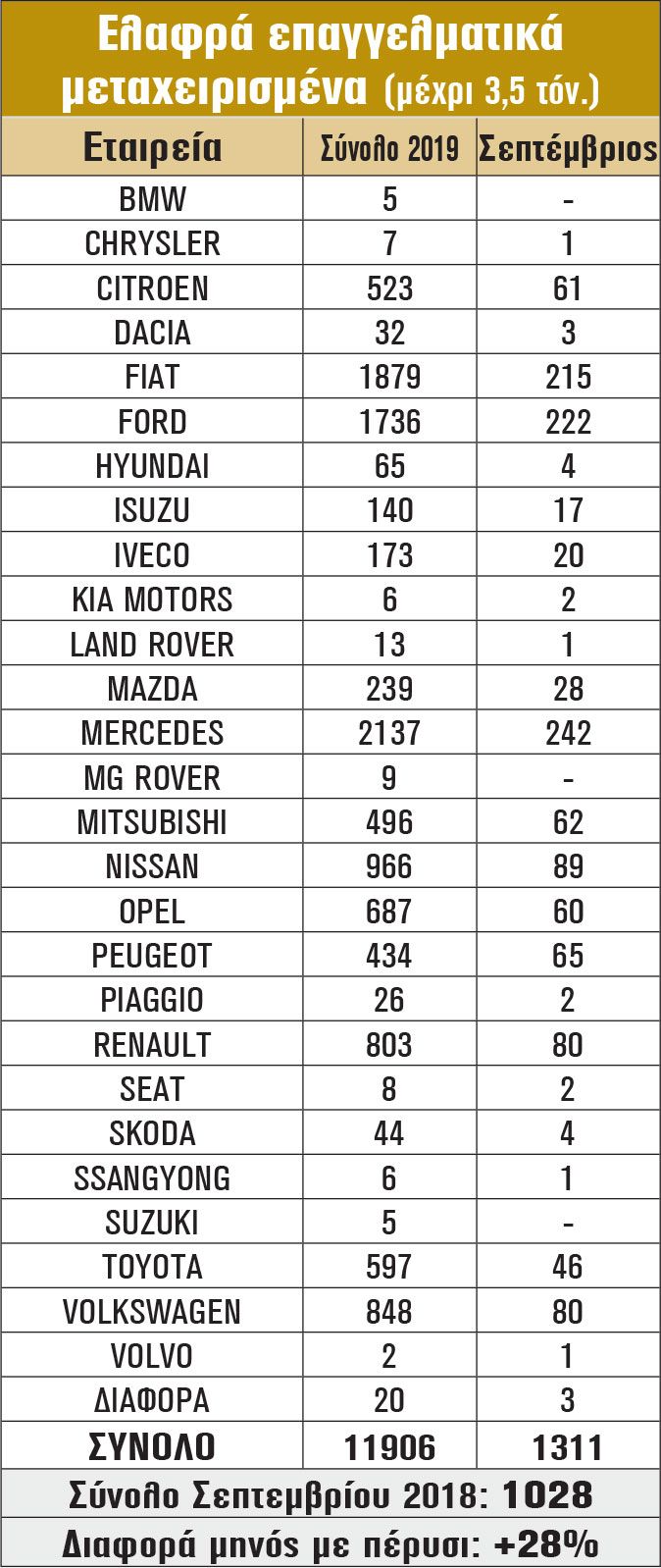 Ελαφρά επαγγελματικά μεταχειρισμένα (μέχρι 3,5 τόν.)

| Εταιρεία | Σύνολο 2019 | Σεπτέμβριος |
|---|---|---|
| BMW | 5 | - |
| CHRYSLER | 7 | 1 |
| CITROEN | 523 | 61 |
| DACIA | 32 | 3 |
| FIAT | 1879 | 215 |
| FORD | 1736 | 222 |
| HYUNDAI | 65 | 4 |
| ISUZU | 140 | 17 |
| IVECO | 173 | 20 |
| KIA MOTORS | 6 | 2 |
| LAND ROVER | 13 | 1 |
| MAZDA | 239 | 28 |
| MERCEDES | 2137 | 242 |
| MG ROVER | 9 | - |
| MITSUBISHI | 496 | 62 |
| NISSAN | 966 | 89 |
| OPEL | 687 | 60 |
| PEUGEOT | 434 | 65 |
| PIAGGIO | 26 | 2 |
| RENAULT | 803 | 80 |
| SEAT | 8 | 2 |
| SKODA | 44 | 4 |
| SSANGYONG | 6 | 1 |
| SUZUKI | 5 | - |
| TOYOTA | 597 | 46 |
| VOLKSWAGEN | 848 | 80 |
| VOLVO | 2 | 1 |
| ΔΙΑΦΟΡΑ | 20 | 3 |
| ΣΥΝΟΛΟ | 11906 | 1311 |

Σύνολο Σεπτεμβρίου 2018: 1028

Διαφορά μηνός με πέρυσι: +28%